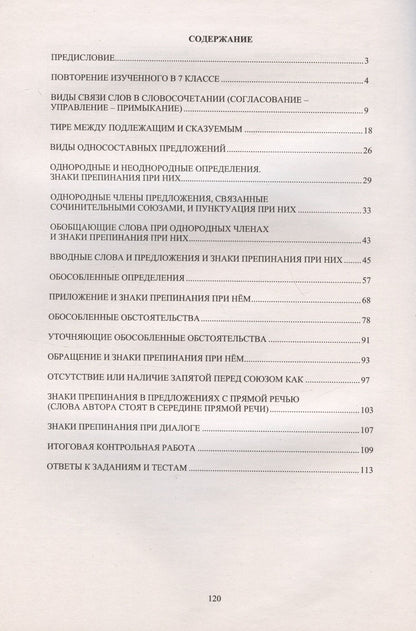 СОДЕРЖАНИЕ

ПРЕДИСЛОВИЕ 3

ПОВТОРЕНИЕ ИЗУЧЕННОГО В 7 КЛАССЕ 4

ВИДЫ СВЯЗИ СЛОВ В СЛОВОСОЧЕТАНИИ (СОГЛАСОВАНИЕ – УПРАВЛЕНИЕ – ПРИМЫКАНИЕ) 9

ТИРЕ МЕЖДУ ПОДЛЕЖАЩИМ И СКАЗУЕМЫМ 18

ВИДЫ ОДНОСОСТАВНЫХ ПРЕДЛОЖЕНИЙ 26

ОДНОРОДНЫЕ И НЕОДНОРОДНЫЕ ОПРЕДЕЛЕНИЯ. ЗНАКИ ПРЕПИНАНИЯ ПРИ НИХ 29

ОДНОРОДНЫЕ ЧЛЕНЫ ПРЕДЛОЖЕНИЯ, СВЯЗАННЫЕ СОЧИНИТЕЛЬНЫМИ СОЮЗАМИ, И ПУНКТУАЦИЯ ПРИ НИХ 33

ОБОБЩАЮЩИЕ СЛОВА ПРИ ОДНОРОДНЫХ ЧЛЕНАХ И ЗНАКИ ПРЕПИНАНИЯ ПРИ НИХ 43

ВВОДНЫЕ СЛОВА И ПРЕДЛОЖЕНИЯ И ЗНАКИ ПРЕПИНАНИЯ ПРИ НИХ 45

ОБОСОБЛЕННЫЕ ОПРЕДЕЛЕНИЯ 57

ПРИЛОЖЕНИЕ И ЗНАКИ ПРЕПИНАНИЯ ПРИ НЁМ 68

ОБОСОБЛЕННЫЕ ОБСТОЯТЕЛЬСТВА 78

УТОЧНЯЮЩИЕ ОБОСОБЛЕННЫЕ ОБСТОЯТЕЛЬСТВА 91

ОБРАЩЕНИЕ И ЗНАКИ ПРЕПИНАНИЯ ПРИ НЁМ 93

ОТСУТСТВИЕ ИЛИ НАЛИЧИЕ ЗАПЯТОЙ ПЕРЕД СОЮЗОМ КАК 97

ЗНАКИ ПРЕПИНАНИЯ В ПРЕДЛОЖЕНИЯХ С ПРЯМОЙ РЕЧЬЮ (СЛОВА АВТОРА СТОЯТ В СЕРЕДИНЕ ПРЯМОЙ РЕЧИ) 103

ЗНАКИ ПРЕПИНАНИЯ ПРИ ДИАЛОГЕ 107

ИТОГОВАЯ КОНТРОЛЬНАЯ РАБОТА 109

ОТВЕТЫ К ЗАДАНИЯМ И ТЕСТАМ 113

120